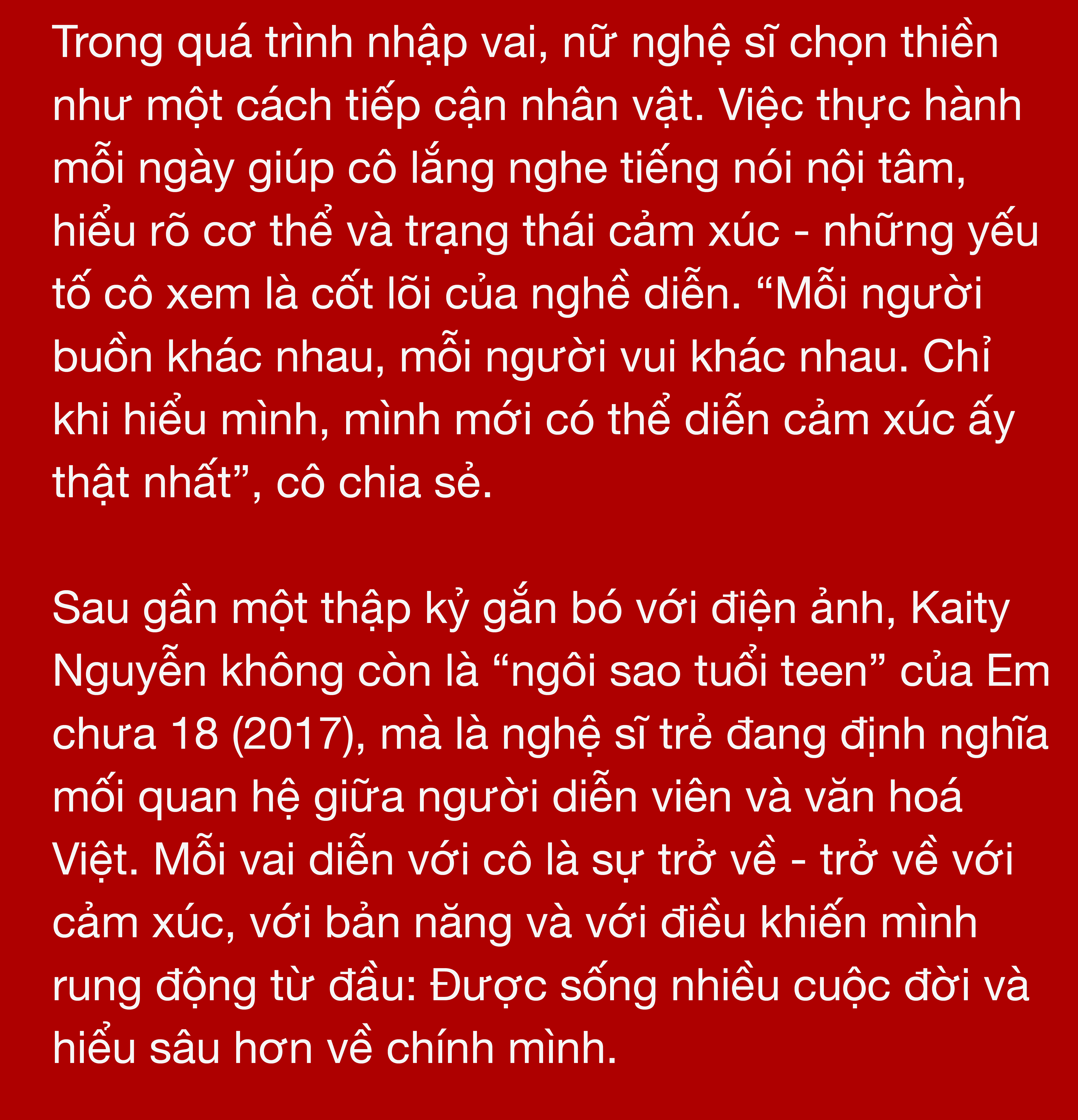 Trong quá trình nhập vai, nữ nghệ sĩ chọn thiền như một cách tiếp cận nhân vật. Việc thực hành mỗi ngày giúp cô lắng nghe tiếng nói nội tâm, hiểu rõ cơ thể và trạng thái cảm xúc - những yếu tố cô xem là cốt lõi của nghề diễn. “Mỗi người buồn khác nhau, mỗi người vui khác nhau. Chỉ khi hiểu mình, mình mới có thể diễn cảm xúc ấy thật nhất”, cô chia sẻ.

Sau gần một thập kỷ gắn bó với điện ảnh, Kaity Nguyễn không còn là “ngôi sao tuổi teen” của Em chưa 18 (2017), mà là nghệ sĩ trẻ đang định nghĩa mối quan hệ giữa người diễn viên và văn hoá Việt. Mỗi vai diễn với cô là sự trở về - trở về với cảm xúc, với bản năng và với điều khiến mình rung động từ đầu: Được sống nhiều cuộc đời và hiểu sâu hơn về chính mình.